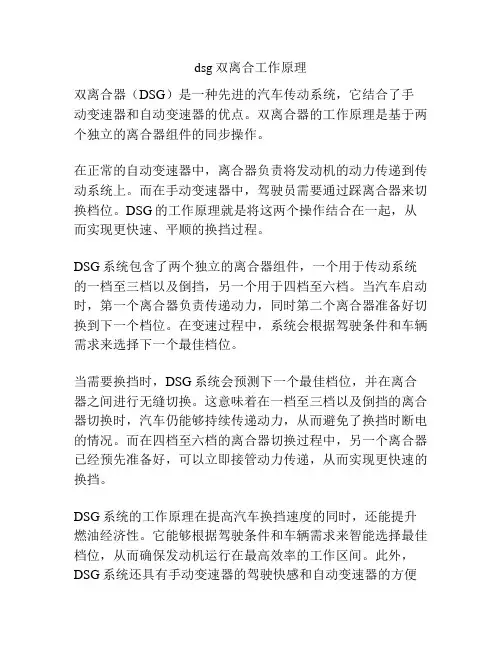 dsg 双离合工作原理

双离合器（DSG）是一种先进的汽车传动系统，它结合了手动变速器和自动变速器的优点。双离合器的工作原理是基于两个独立的离合器组件的同步操作。

在正常的自动变速器中，离合器负责将发动机的动力传递到传动系统上。而在手动变速器中，驾驶员需要通过踩离合器来切换档位。DSG 的工作原理就是将这两个操作结合在一起，从而实现更快速、平顺的换挡过程。

DSG 系统包含了两个独立的离合器组件，一个用于传动系统的一档至三档以及倒挡，另一个用于四档至六档。当汽车启动时，第一个离合器负责传递动力，同时第二个离合器准备好切换到下一个档位。在变速过程中，系统会根据驾驶条件和车辆需求来选择下一个最佳档位。

当需要换挡时，DSG 系统会预测下一个最佳档位，并在离合器之间进行无缝切换。这意味着在一档至三档以及倒挡的离合器切换时，汽车仍能够持续传递动力，从而避免了换挡时断电的情况。而在四档至六档的离合器切换过程中，另一个离合器已经预先准备好，可以立即接管动力传递，从而实现更快速的换挡。

DSG 系统的工作原理在提高汽车换挡速度的同时，还能提升燃油经济性。它能够根据驾驶条件和车辆需求来智能选择最佳档位，从而确保发动机运行在最高效率的工作区间。此外，DSG 系统还具有手动变速器的驾驶快感和自动变速器的方便